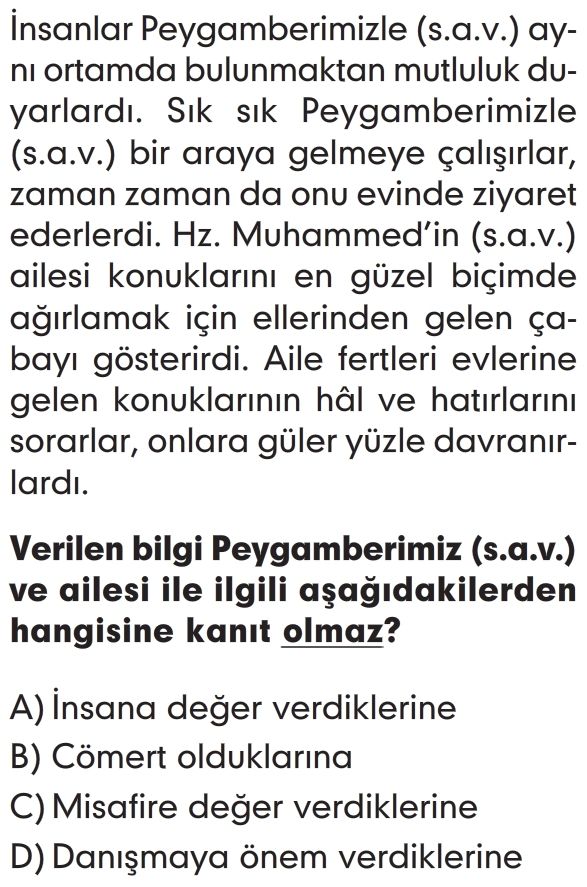 İnsanlar Peygamberimizle (s.a.v.) aynı ortamda bulunmaktan mutluluk duyarlardı. Sık sık Peygamberimizle (s.a.v.) bir araya gelmeye çalışırlar, zaman zaman da onu evinde ziyaret ederlerdi. Hz. Muhammed'in (s.a.v.) ailesi konuklarını en güzel biçimde ağırlamak için ellerinden gelen çabayı gösterirdi. Aile fertleri evlerine gelen konuklarının hâl ve hatırlarını sorarlar, onlara güler yüzle davranırlardı.

Verilen bilgi Peygamberimiz (s.a.v.) ve ailesi ile ilgili aşağıdakilerden hangisine kanıt olmaz?

A) İnsana değer verdiklerine
B) Cömert olduklarına
C) Misafire değer verdiklerine
D) Danışmaya önem verdiklerine